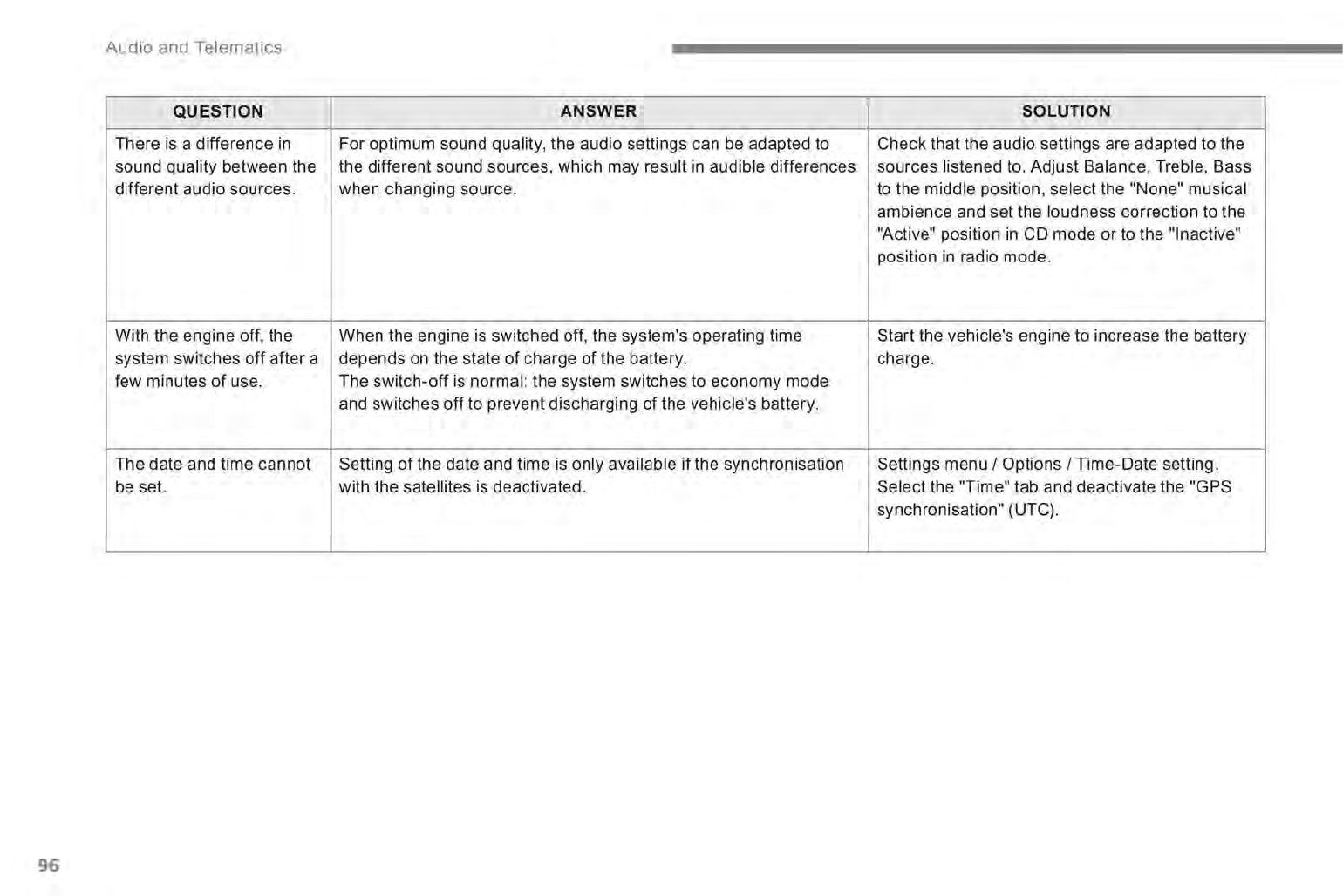 Audio and Telematics

| QUESTION | ANSWER | SOLUTION |
|---|---|---|
| There is a difference in sound quality between the different audio sources. | For optimum sound quality, the audio settings can be adapted to the different sound sources, which may result in audible differences when changing source. | Check that the audio settings are adapted to the sources listened to. Adjust Balance, Treble, Bass to the middle position, select the "None" musical ambience and set the loudness correction to the "Active" position in CD mode or to the "Inactive" position in radio mode. |
| With the engine off, the system switches off after a few minutes of use. | When the engine is switched off, the system's operating time depends on the state of charge of the battery. The switch-off is normal: the system switches to economy mode and switches off to prevent discharging of the vehicle's battery. | Start the vehicle's engine to increase the battery charge. |
| The date and time cannot be set. | Setting of the date and time is only available if the synchronisation with the satellites is deactivated. | Settings menu / Options / Time-Date setting. Select the "Time" tab and deactivate the "GPS synchronisation" (UTC). |

96